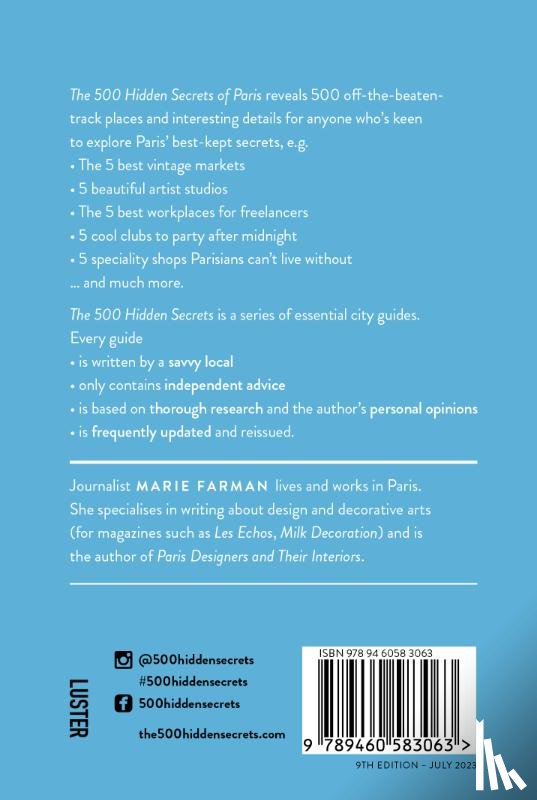 The 500 Hidden Secrets of Paris reveals 500 off-the-beaten-track places and interesting details for anyone who's keen to explore Paris' best-kept secrets, e.g.
• The 5 best vintage markets
• 5 beautiful artist studios
• The 5 best workplaces for freelancers
• 5 cool clubs to party after midnight
• 5 speciality shops Parisians can't live without
... and much more.

The 500 Hidden Secrets is a series of essential city guides. Every guide
• is written by a savvy local
• only contains independent advice
• is based on thorough research and the author's personal opinions
• is frequently updated and reissued.

Journalist MARIE FARMAN lives and works in Paris. She specialises in writing about design and decorative arts (for magazines such as Les Echos, Milk Decoration) and is the author of Paris Designers and Their Interiors.

LUSTER

@500hiddensecrets
#500hiddensecrets
500hiddensecrets
the500hiddensecrets.com

ISBN 978 94 6058 3063
9 789460 583063 >
9TH EDITION – JULY 2023